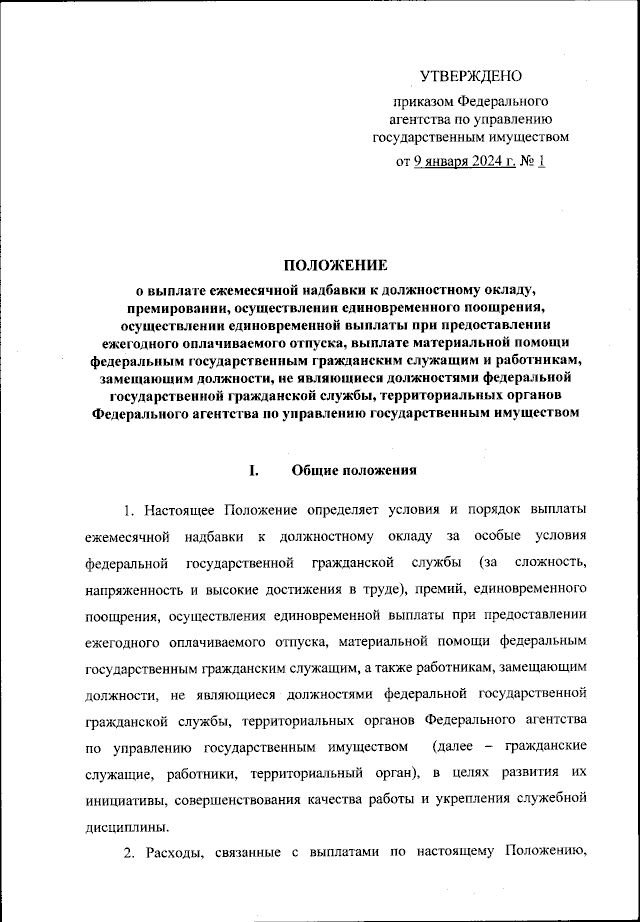 УТВЕРЖДЕНО

приказом Федерального агентства по управлению государственным имуществом

от 9 января 2024 г. № 1

ПОЛОЖЕНИЕ
о выплате ежемесячной надбавки к должностному окладу, премировании, осуществлении единовременного поощрения, осуществлении единовременной выплаты при предоставлении ежегодного оплачиваемого отпуска, выплате материальной помощи федеральным государственным гражданским служащим и работникам, замещающим должности, не являющиеся должностями федеральной государственной гражданской службы, территориальных органов Федерального агентства по управлению государственным имуществом

I. Общие положения

1. Настоящее Положение определяет условия и порядок выплаты ежемесячной надбавки к должностному окладу за особые условия федеральной государственной гражданской службы (за сложность, напряженность и высокие достижения в труде), премий, единовременного поощрения, осуществления единовременной выплаты при предоставлении ежегодного оплачиваемого отпуска, материальной помощи федеральным государственным гражданским служащим, а также работникам, замещающим должности, не являющиеся должностями федеральной государственной гражданской службы, территориальных органов Федерального агентства по управлению государственным имуществом (далее – гражданские служащие, работники, территориальный орган), в целях развития их инициативы, совершенствования качества работы и укрепления служебной дисциплины.

2. Расходы, связанные с выплатами по настоящему Положению,